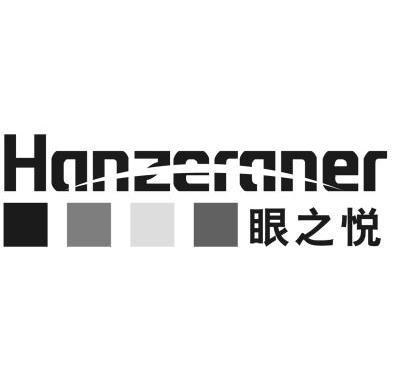 Hanzeraner
眼之悦